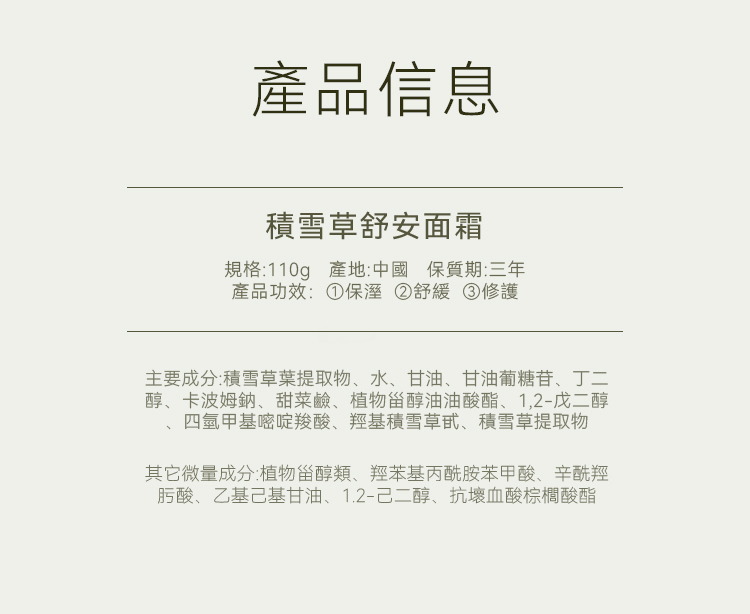 產品信息

積雪草舒安面霜

規格:110g 產地:中國 保質期:三年
產品功效: ①保溼 ②舒緩 ③修護

主要成分:積雪草葉提取物、水、甘油、甘油葡糖苷、丁二醇、卡波姆鈉、甜菜鹼、植物甾醇油油酸酯、1,2-戊二醇、四氫甲基嘧啶羧酸、羥基積雪草甙、積雪草提取物

其它微量成分:植物甾醇類、羥苯基丙酰胺苯甲酸、辛酰羥肟酸、乙基己基甘油、1.2-己二醇、抗壞血酸棕櫚酸酯